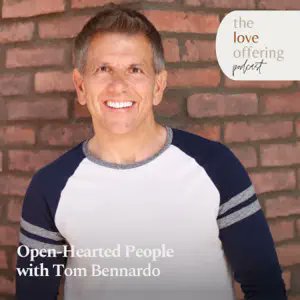 the
love
offering
podcast

Open-Hearted People
with Tom Bennardo